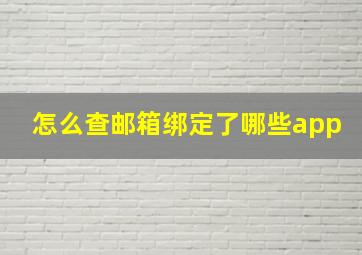 怎么查邮箱绑定了哪些app